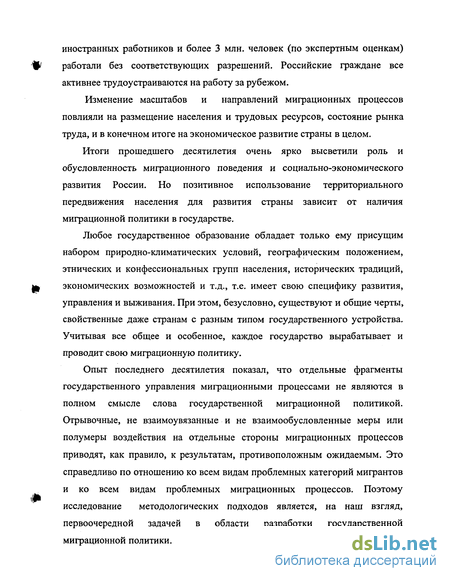 иностранных работников и более 3 млн. человек (по экспертным оценкам) работали без соответствующих разрешений. Российские граждане все активнее трудоустраиваются на работу за рубежом.

Изменение масштабов и направлений миграционных процессов повлияли на размещение населения и трудовых ресурсов, состояние рынка труда, и в конечном итоге на экономическое развитие страны в целом.

Итоги прошедшего десятилетия очень ярко высветили роль и обусловленность миграционного поведения и социально-экономического развития России. Но позитивное использование территориального передвижения населения для развития страны зависит от наличия миграционной политики в государстве.

Любое государственное образование обладает только ему присущим набором природно-климатических условий, географическим положением, этнических и конфессиональных групп населения, исторических традиций, экономических возможностей и т.д., т.е. имеет свою специфику развития, управления и выживания. При этом, безусловно, существуют и общие черты, свойственные даже странам с разным типом государственного устройства. Учитывая все общее и особенное, каждое государство вырабатывает и проводит свою миграционную политику.

Опыт последнего десятилетия показал, что отдельные фрагменты государственного управления миграционными процессами не являются в полном смысле слова государственной миграционной политикой. Отрывочные, не взаимоувязанные и не взаимообусловленные меры или полумеры воздействия на отдельные стороны миграционных процессов приводят, как правило, к результатам, противоположным ожидаемым. Это справедливо по отношению ко всем видам проблемных категорий мигрантов и ко всем видам проблемных миграционных процессов. Поэтому исследование методологических подходов является, на наш взгляд, первоочередной задачей в области разработки государственной миграционной политики.

dsLib.net
библиотека диссертаций